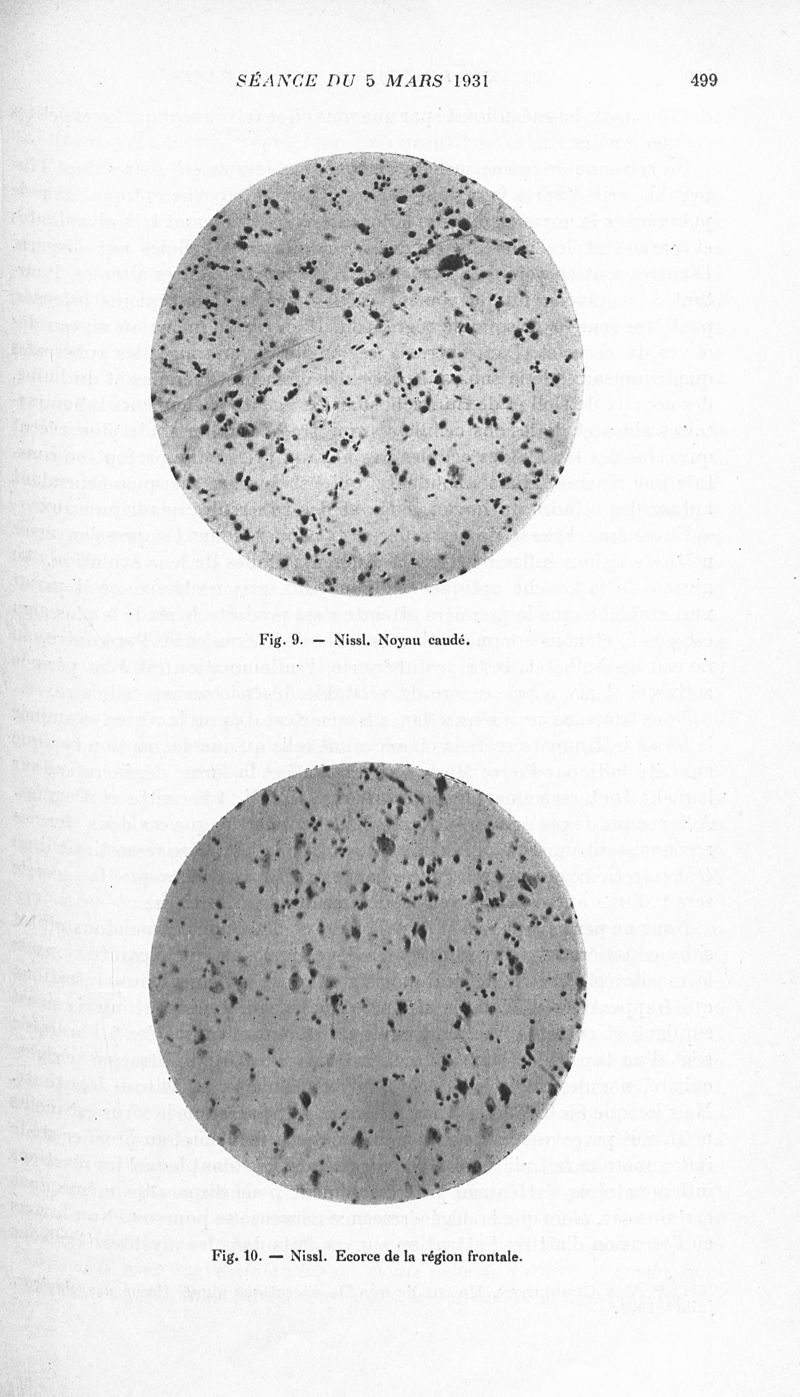 SÉANCE DU 5 MARS 1931

499

Fig. 9. — Nissl. Noyau caudé.

Fig. 10. — Nissl. Ecorce de la région frontale.